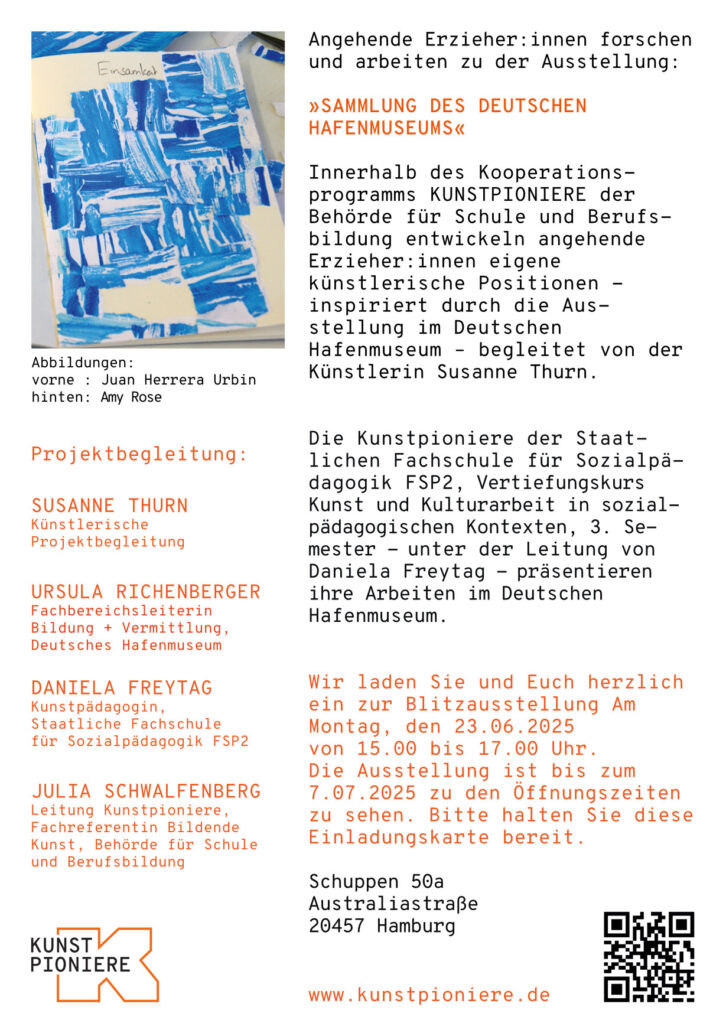 Einsamkeit

Abbildungen:
vorne : Juan Herrera Urbin
hinten: Amy Rose

Projektbegleitung:

SUSANNE THURN
Künstlerische Projektbegleitung

URSULA RICHENBERGER
Fachbereichsleiterin Bildung + Vermittlung, Deutsches Hafenmuseum

DANIELA FREYTAG
Kunstpädagogin, Staatliche Fachschule für Sozialpädagogik FSP2

JULIA SCHWALFENBERG
Leitung Kunstpioniere, Fachreferentin Bildende Kunst, Behörde für Schule und Berufsbildung

KUNST PIONIERE

Angehende Erzieher:innen forschen und arbeiten zu der Ausstellung:

»SAMMLUNG DES DEUTSCHEN HAFENMUSEUMS«

Innerhalb des Kooperationsprogramms KUNSTPIONIERE der Behörde für Schule und Berufsbildung entwickeln angehende Erzieher:innen eigene künstlerische Positionen – inspiriert durch die Ausstellung im Deutschen Hafenmuseum - begleitet von der Künstlerin Susanne Thurn.

Die Kunstpioniere der Staatlichen Fachschule für Sozialpädagogik FSP2, Vertiefungskurs Kunst und Kulturarbeit in sozialpädagogischen Kontexten, 3. Semester – unter der Leitung von Daniela Freytag – präsentieren ihre Arbeiten im Deutschen Hafenmuseum.

Wir laden Sie und Euch herzlich ein zur Blitzausstellung Am Montag, den 23.06.2025 von 15.00 bis 17.00 Uhr.
Die Ausstellung ist bis zum 7.07.2025 zu den Öffnungszeiten zu sehen. Bitte halten Sie diese Einladungskarte bereit.

Schuppen 50a
Australiastraße
20457 Hamburg

www.kunstpioniere.de